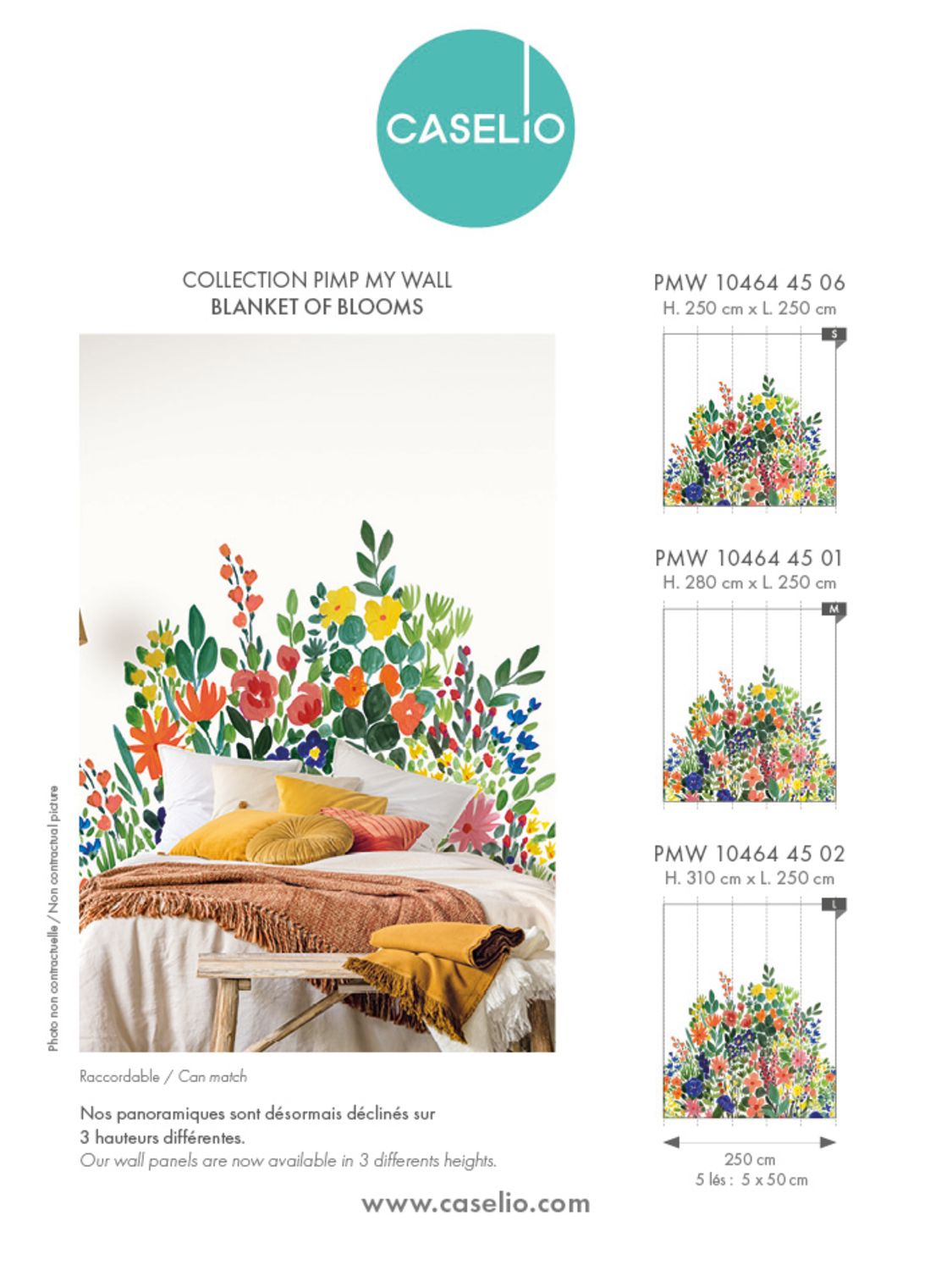 CASELIO

COLLECTION PIMP MY WALL
BLANKET OF BLOOMS

Photo non contractuelle / Non contractual picture

Raccordable / Can match

Nos panoramiques sont désormais déclinés sur 3 hauteurs différentes.
Our wall panels are now available in 3 differents heights.

PMW 10464 45 06
H. 250 cm x L. 250 cm

S

PMW 10464 45 01
H. 280 cm x L. 250 cm

M

PMW 10464 45 02
H. 310 cm x L. 250 cm

L

250 cm
5 lés : 5 x 50 cm

www.caselio.com